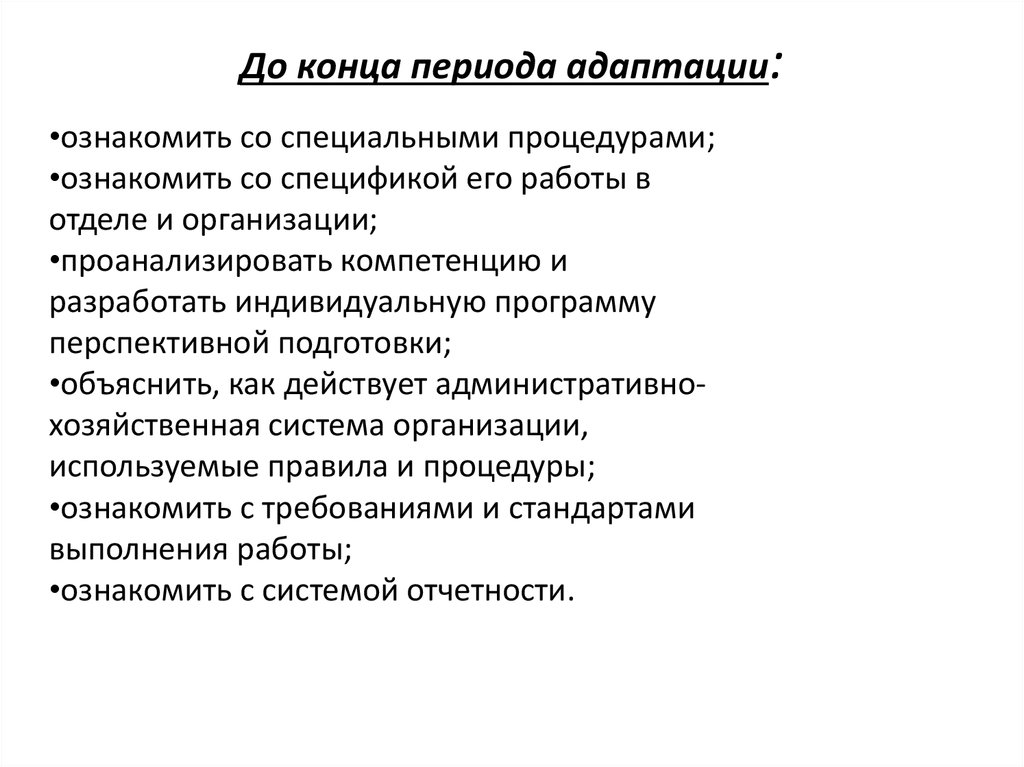 До конца периода адаптации:

•ознакомить со специальными процедурами;
•ознакомить со спецификой его работы в отделе и организации;
•проанализировать компетенцию и разработать индивидуальную программу перспективной подготовки;
•объяснить, как действует административно-хозяйственная система организации, используемые правила и процедуры;
•ознакомить с требованиями и стандартами выполнения работы;
•ознакомить с системой отчетности.